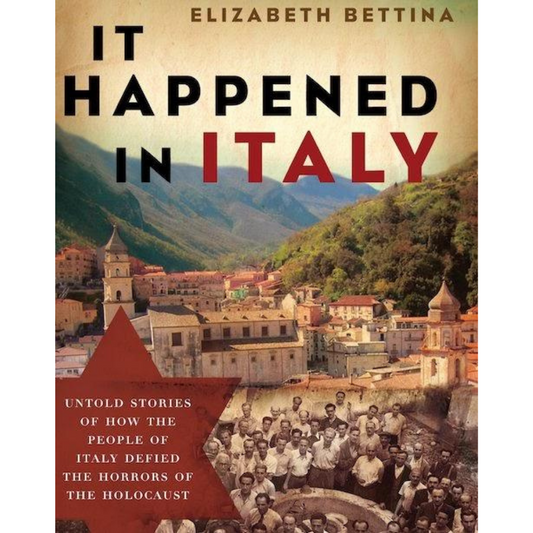 ELIZABETH BETTINA

IT HAPPENED IN ITALY

UNTOLD STORIES OF HOW THE PEOPLE OF ITALY DEFIED THE HORRORS OF THE HOLOCAUST